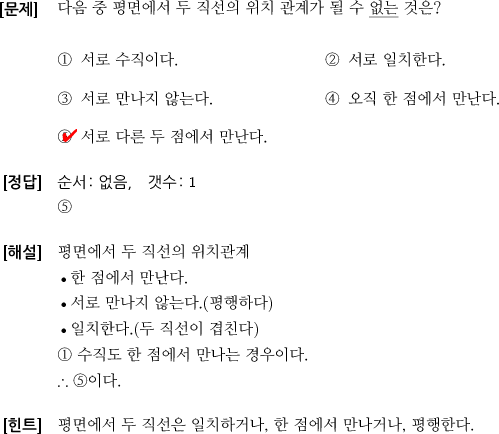 [문제] 다음 중 평면에서 두 직선의 위치 관계가 될 수 없는 것은?

① 서로 수직이다.

② 서로 일치한다.

③ 서로 만나지 않는다.

④ 오직 한 점에서 만난다.

⑤ 서로 다른 두 점에서 만난다.

[정답] 순서: 없음, 갯수: 1
⑤

[해설] 평면에서 두 직선의 위치관계
• 한 점에서 만난다.
• 서로 만나지 않는다.(평행하다)
• 일치한다.(두 직선이 겹친다)
① 수직도 한 점에서 만나는 경우이다.
∴ ⑤이다.

[힌트] 평면에서 두 직선은 일치하거나, 한 점에서 만나거나, 평행한다.